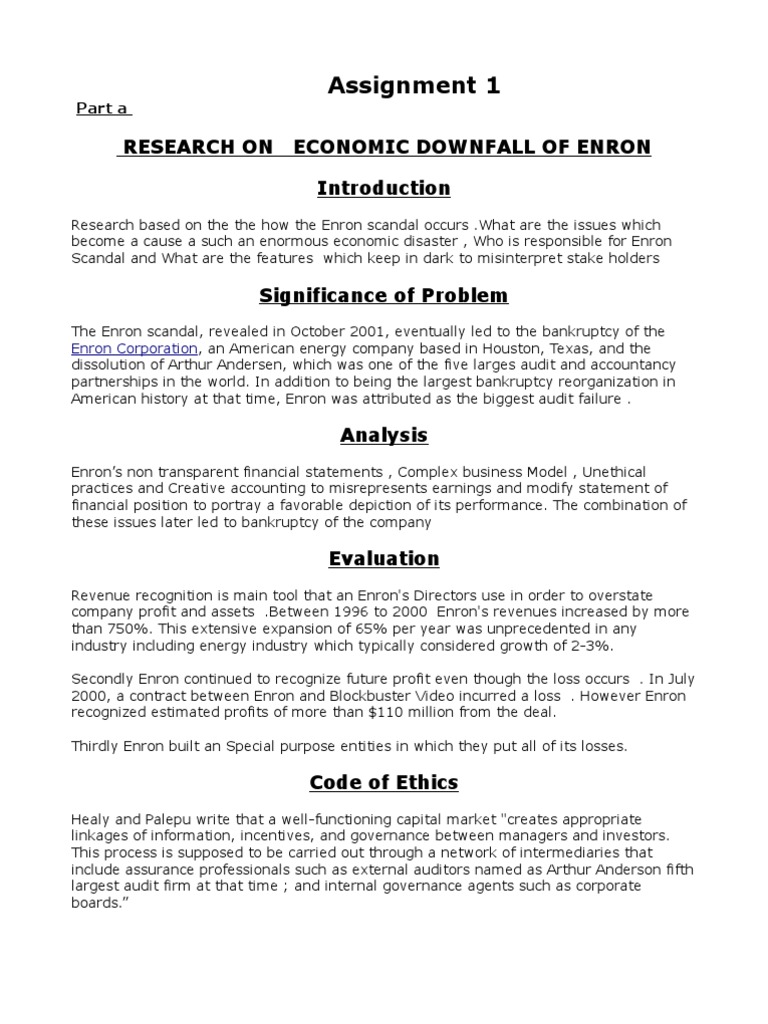 Assignment 1

Part a

RESEARCH ON ECONOMIC DOWNFALL OF ENRON

Introduction

Research based on the the how the Enron scandal occurs .What are the issues which become a cause a such an enormous economic disaster , Who is responsible for Enron Scandal and What are the features which keep in dark to misinterpret stake holders

Significance of Problem

The Enron scandal, revealed in October 2001, eventually led to the bankruptcy of the Enron Corporation, an American energy company based in Houston, Texas, and the dissolution of Arthur Andersen, which was one of the five larges audit and accountancy partnerships in the world. In addition to being the largest bankruptcy reorganization in American history at that time, Enron was attributed as the biggest audit failure .

Analysis

Enron's non transparent financial statements , Complex business Model , Unethical practices and Creative accounting to misrepresents earnings and modify statement of financial position to portray a favorable depiction of its performance. The combination of these issues later led to bankruptcy of the company

Evaluation

Revenue recognition is main tool that an Enron's Directors use in order to overstate company profit and assets .Between 1996 to 2000 Enron's revenues increased by more than 750%. This extensive expansion of 65% per year was unprecedented in any industry including energy industry which typically considered growth of 2-3%.

Secondly Enron continued to recognize future profit even though the loss occurs . In July 2000, a contract between Enron and Blockbuster Video incurred a loss . However Enron recognized estimated profits of more than $110 million from the deal.

Thirdly Enron built an Special purpose entities in which they put all of its losses.

Code of Ethics

Healy and Palepu write that a well-functioning capital market "creates appropriate linkages of information, incentives, and governance between managers and investors. This process is supposed to be carried out through a network of intermediaries that include assurance professionals such as external auditors named as Arthur Anderson fifth largest audit firm at that time ; and internal governance agents such as corporate boards."